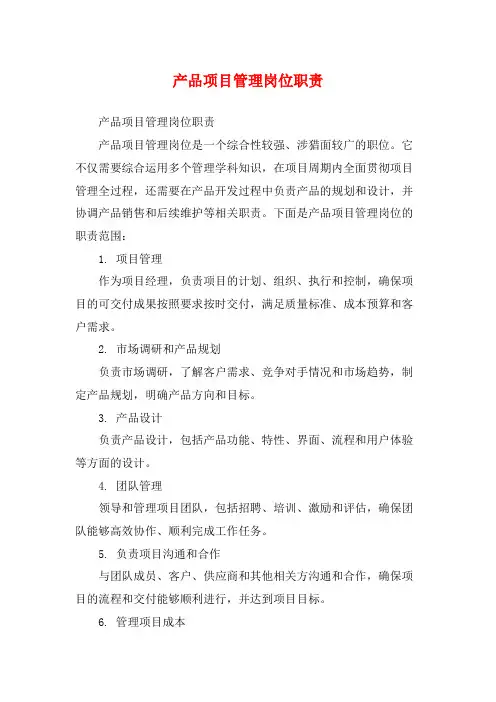 产品项目管理岗位职责

产品项目管理岗位职责

产品项目管理岗位是一个综合性较强、涉猎面较广的职位。它不仅需要综合运用多个管理学科知识，在项目周期内全面贯彻项目管理全过程，还需要在产品开发过程中负责产品的规划和设计，并协调产品销售和后续维护等相关职责。下面是产品项目管理岗位的职责范围：

1. 项目管理

作为项目经理，负责项目的计划、组织、执行和控制，确保项目的可交付成果按照要求按时交付，满足质量标准、成本预算和客户需求。

2. 市场调研和产品规划

负责市场调研，了解客户需求、竞争对手情况和市场趋势，制定产品规划，明确产品方向和目标。

3. 产品设计

负责产品设计，包括产品功能、特性、界面、流程和用户体验等方面的设计。

4. 团队管理

领导和管理项目团队，包括招聘、培训、激励和评估，确保团队能够高效协作、顺利完成工作任务。

5. 负责项目沟通和合作

与团队成员、客户、供应商和其他相关方沟通和合作，确保项目的流程和交付能够顺利进行，并达到项目目标。

6. 管理项目成本